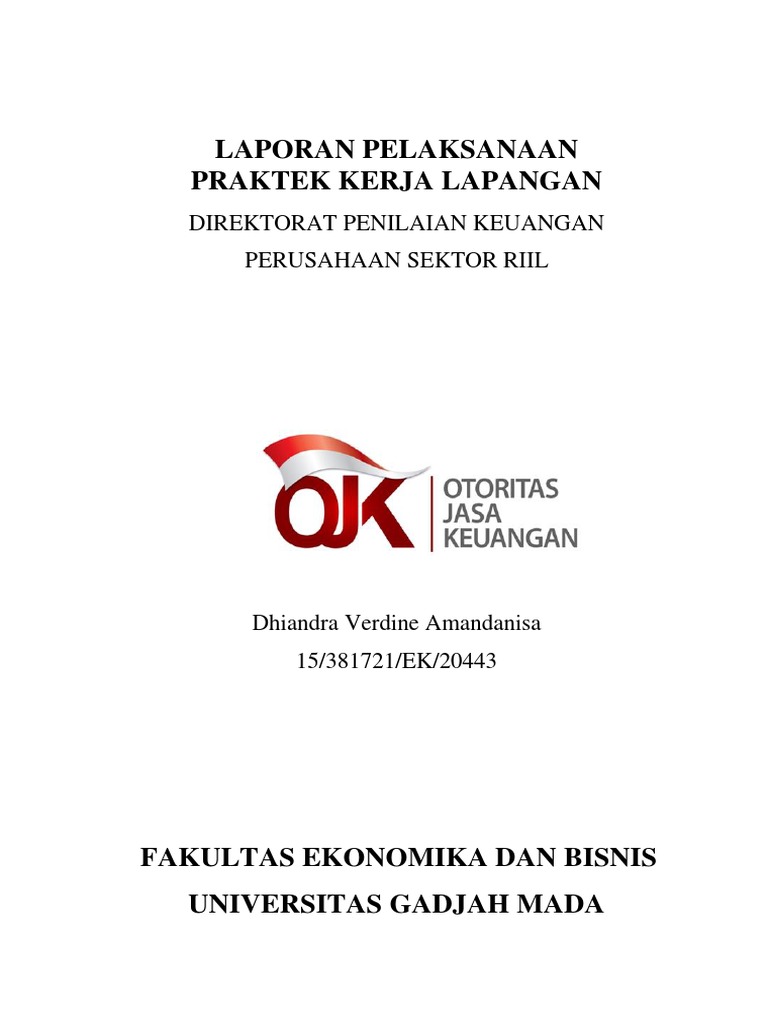 LAPORAN PELAKSANAAN
PRAKTEK KERJA LAPANGAN
DIREKTORAT PENILAIAN KEUANGAN
PERUSAHAAN SEKTOR RIIL

OJK
OTORITAS
JASA
KEUANGAN

Dhiandra Verdine Amandanisa
15/381721/EK/20443

FAKULTAS EKONOMIKA DAN BISNIS
UNIVERSITAS GADJAH MADA